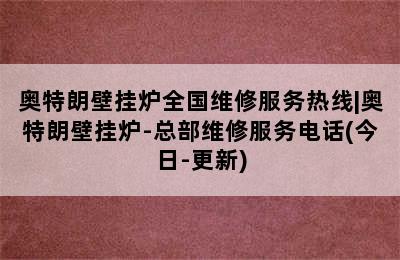 奥特朗壁挂炉全国维修服务热线|奥特朗壁挂炉-总部维修服务电话(今日-更新)